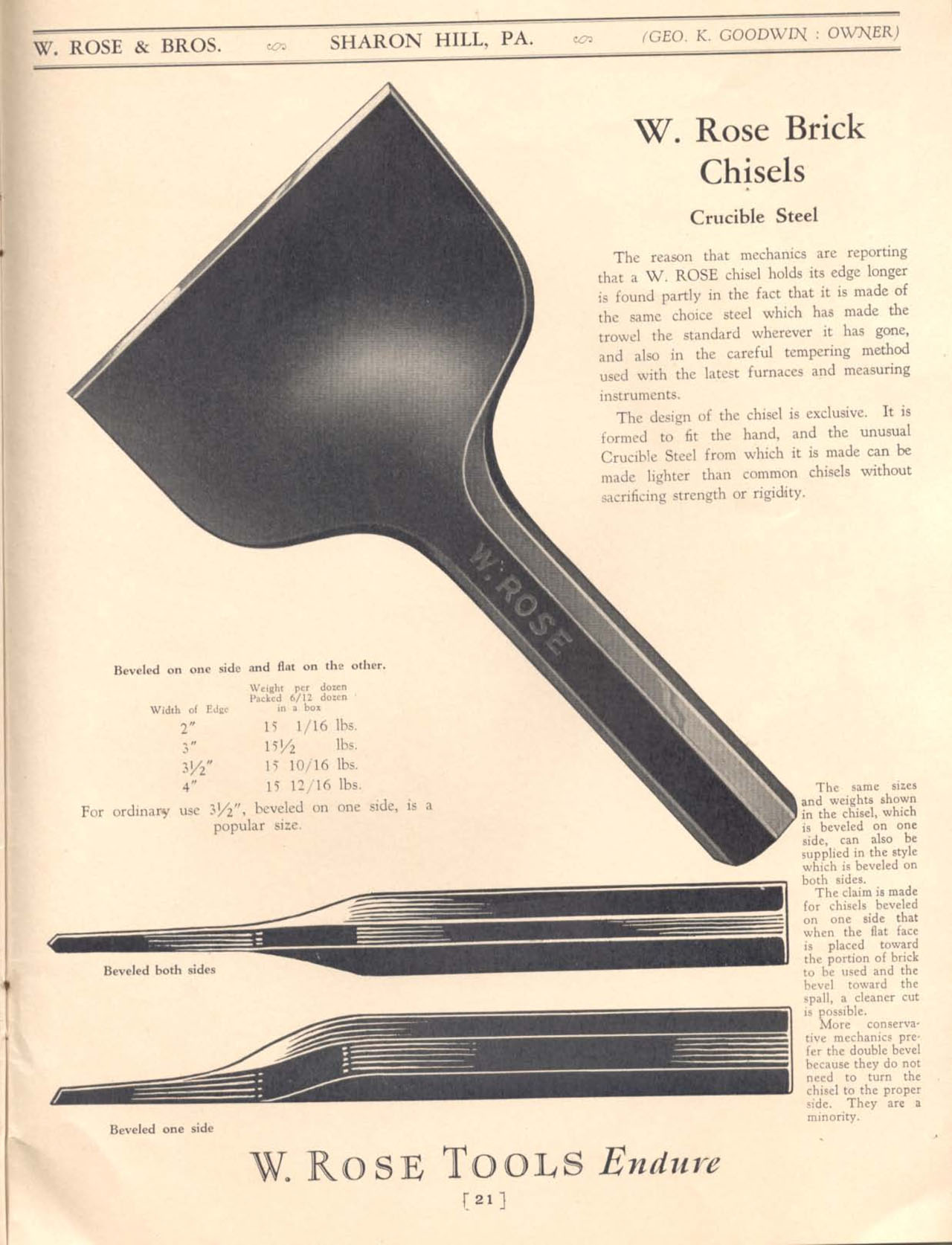 W. ROSE & BROS. SHARON HILL, PA. (GEO. K. GOODWIN : OWNER)

W. Rose Brick Chisels

Crucible Steel

The reason that mechanics are reporting that a W. ROSE chisel holds its edge longer is found partly in the fact that it is made of the same choice steel which has made the trowel the standard wherever it has gone, and also in the careful tempering method used with the latest furnaces and measuring instruments.

The design of the chisel is exclusive. It is formed to fit the hand, and the unusual Crucible Steel from which it is made can be made lighter than common chisels without sacrificing strength or rigidity.

W. ROSE

Beveled on one side and flat on the other.

| Width of Edge | Weight per dozen Packed 6/12 dozen in a box |
|---|---|
| 2″ | 15 1/16 lbs. |
| 3″ | 15½ lbs. |
| 3½″ | 15 10/16 lbs. |
| 4″ | 15 12/16 lbs. |

For ordinary use 3½″, beveled on one side, is a popular size.

The same sizes and weights shown in the chisel, which is beveled on one side, can also be supplied in the style which is beveled on both sides.

The claim is made for chisels beveled on one side that when the flat face is placed toward the portion of brick to be used and the bevel toward the spall, a cleaner cut is possible.

More conservative mechanics prefer the double bevel because they do not need to turn the chisel to the proper side. They are a minority.

Beveled both sides

Beveled one side

W. ROSE TOOLS Endure

[ 21 ]